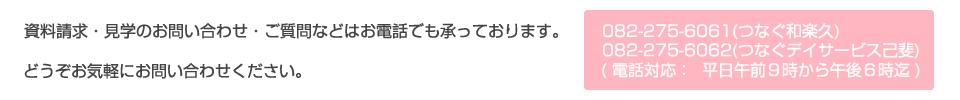 資料請求・見学のお問い合わせ・ご質問などはお電話でも承っております。

どうぞお気軽にお問い合わせください。

082-275-6061(つなぐ和楽久)
082-275-6062(つなぐデイサービス己斐)
( 電話対応： 平日午前９時から午後６時迄 )